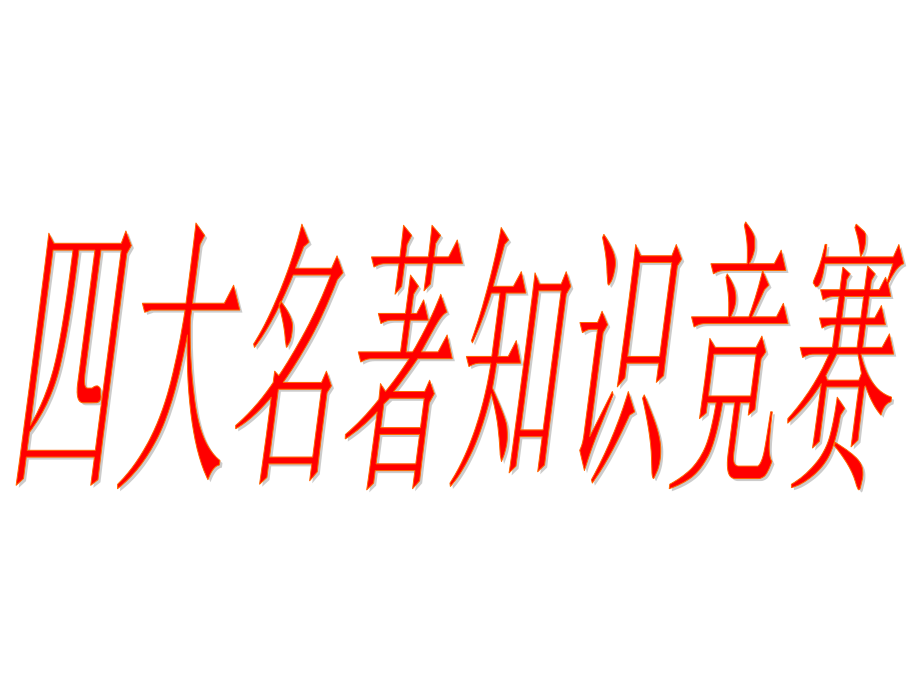 四大名著知识竞赛